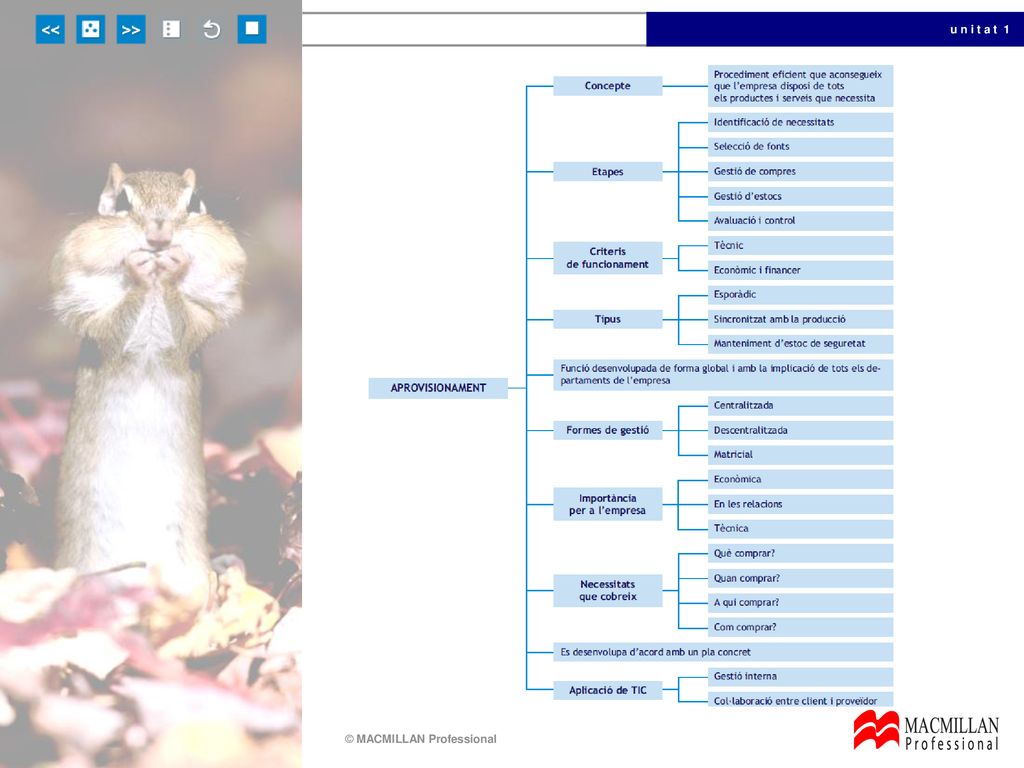 << >>

unitat 1

APROVISIONAMENT

Concepte

Procediment eficient que aconsegueix que l'empresa disposi de tots els productes i serveis que necessita

Etapes

Identificació de necessitats

Selecció de fonts

Gestió de compres

Gestió d'estocs

Avaluació i control

Criteris de funcionament

Tècnic

Econòmic i financer

Tipus

Esporàdic

Sincronitzat amb la producció

Manteniment d'estoc de seguretat

Funció desenvolupada de forma global i amb la implicació de tots els departaments de l'empresa

Formes de gestió

Centralitzada

Descentralitzada

Matricial

Importància per a l'empresa

Econòmica

En les relacions

Tècnica

Necessitats que cobreix

Què comprar?

Quan comprar?

A qui comprar?

Com comprar?

Es desenvolupa d'acord amb un pla concret

Aplicació de TIC

Gestió interna

Col·laboració entre client i proveïdor

© MACMILLAN Professional

MACMILLAN Professional